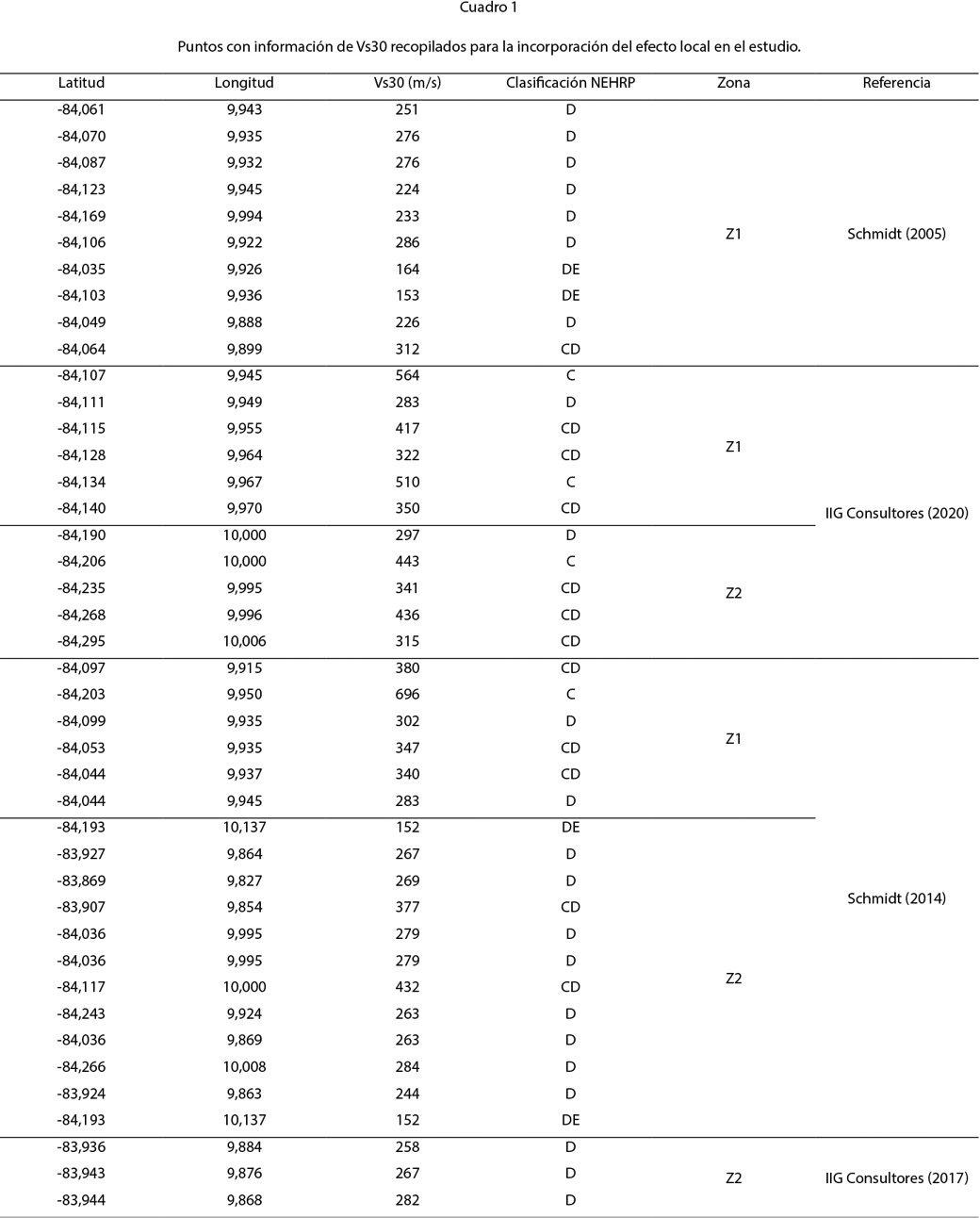 Cuadro 1

Puntos con información de Vs30 recopilados para la incorporación del efecto local en el estudio.

| Latitud | Longitud | Vs30 (m/s) | Clasificación NEHRP | Zona | Referencia |
|---|---|---|---|---|---|
| -84,061 | 9,943 | 251 | D | Z1 | Schmidt (2005) |
| -84,070 | 9,935 | 276 | D | | |
| -84,087 | 9,932 | 276 | D | | |
| -84,123 | 9,945 | 224 | D | | |
| -84,169 | 9,994 | 233 | D | | |
| -84,106 | 9,922 | 286 | D | | |
| -84,035 | 9,926 | 164 | DE | | |
| -84,103 | 9,936 | 153 | DE | | |
| -84,049 | 9,888 | 226 | D | | |
| -84,064 | 9,899 | 312 | CD | | |
| -84,107 | 9,945 | 564 | C | Z1 | IIG Consultores (2020) |
| -84,111 | 9,949 | 283 | D | | |
| -84,115 | 9,955 | 417 | CD | | |
| -84,128 | 9,964 | 322 | CD | | |
| -84,134 | 9,967 | 510 | C | | |
| -84,140 | 9,970 | 350 | CD | | |
| -84,190 | 10,000 | 297 | D | Z2 | |
| -84,206 | 10,000 | 443 | C | | |
| -84,235 | 9,995 | 341 | CD | | |
| -84,268 | 9,996 | 436 | CD | | |
| -84,295 | 10,006 | 315 | CD | | |
| -84,097 | 9,915 | 380 | CD | Z1 | Schmidt (2014) |
| -84,203 | 9,950 | 696 | C | | |
| -84,099 | 9,935 | 302 | D | | |
| -84,053 | 9,935 | 347 | CD | | |
| -84,044 | 9,937 | 340 | CD | | |
| -84,044 | 9,945 | 283 | D | | |
| -84,193 | 10,137 | 152 | DE | Z2 | |
| -83,927 | 9,864 | 267 | D | | |
| -83,869 | 9,827 | 269 | D | | |
| -83,907 | 9,854 | 377 | CD | | |
| -84,036 | 9,995 | 279 | D | | |
| -84,036 | 9,995 | 279 | D | | |
| -84,117 | 10,000 | 432 | CD | | |
| -84,243 | 9,924 | 263 | D | | |
| -84,036 | 9,869 | 263 | D | | |
| -84,266 | 10,008 | 284 | D | | |
| -83,924 | 9,863 | 244 | D | | |
| -84,193 | 10,137 | 152 | DE | | |
| -83,936 | 9,884 | 258 | D | Z2 | IIG Consultores (2017) |
| -83,943 | 9,876 | 267 | D | | |
| -83,944 | 9,868 | 282 | D | | |